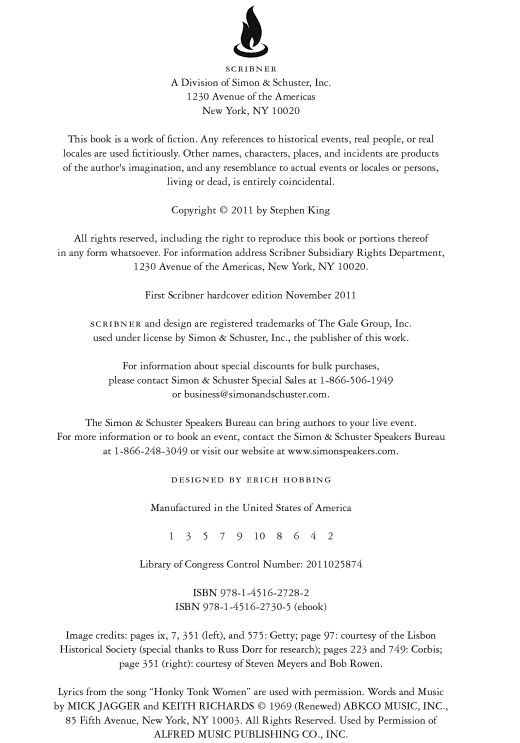 SCRIBNER
A Division of Simon & Schuster, Inc.
1230 Avenue of the Americas
New York, NY 10020

This book is a work of fiction. Any references to historical events, real people, or real locales are used fictitiously. Other names, characters, places, and incidents are products of the author's imagination, and any resemblance to actual events or locales or persons, living or dead, is entirely coincidental.

Copyright © 2011 by Stephen King

All rights reserved, including the right to reproduce this book or portions thereof in any form whatsoever. For information address Scribner Subsidiary Rights Department, 1230 Avenue of the Americas, New York, NY 10020.

First Scribner hardcover edition November 2011

SCRIBNER and design are registered trademarks of The Gale Group, Inc. used under license by Simon & Schuster, Inc., the publisher of this work.

For information about special discounts for bulk purchases, please contact Simon & Schuster Special Sales at 1-866-506-1949 or business@simonandschuster.com.

The Simon & Schuster Speakers Bureau can bring authors to your live event. For more information or to book an event, contact the Simon & Schuster Speakers Bureau at 1-866-248-3049 or visit our website at www.simonspeakers.com.

DESIGNED BY ERICH HOBBING

Manufactured in the United States of America

1 3 5 7 9 10 8 6 4 2

Library of Congress Control Number: 2011025874

ISBN 978-1-4516-2728-2
ISBN 978-1-4516-2730-5 (ebook)

Image credits: pages ix, 7, 351 (left), and 575: Getty; page 97: courtesy of the Lisbon Historical Society (special thanks to Russ Dorr for research); pages 223 and 749: Corbis; page 351 (right): courtesy of Steven Meyers and Bob Rowen.

Lyrics from the song "Honky Tonk Women" are used with permission. Words and Music by MICK JAGGER and KEITH RICHARDS © 1969 (Renewed) ABKCO MUSIC, INC., 85 Fifth Avenue, New York, NY 10003. All Rights Reserved. Used by Permission of ALFRED MUSIC PUBLISHING CO., INC.